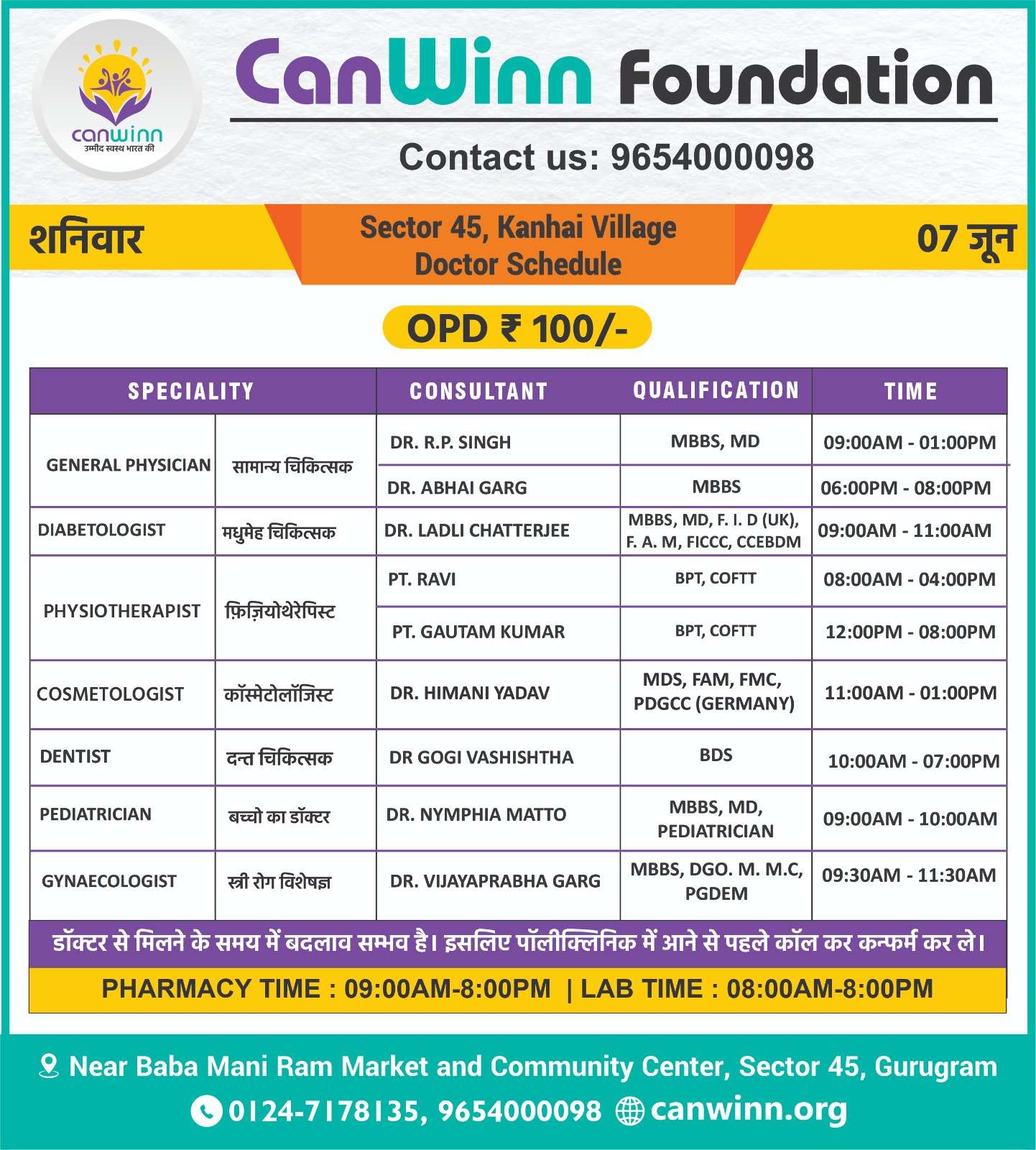 canwinn
उम्मीद स्वस्थ भारत की

CanWinn Foundation

Contact us: 9654000098

शनिवार

Sector 45, Kanhai Village
Doctor Schedule

07 जून

OPD ₹ 100/-

| SPECIALITY | | CONSULTANT | QUALIFICATION | TIME |
|---|---|---|---|---|
| GENERAL PHYSICIAN | सामान्य चिकित्सक | DR. R.P. SINGH | MBBS, MD | 09:00AM - 01:00PM |
| | | DR. ABHAI GARG | MBBS | 06:00PM - 08:00PM |
| DIABETOLOGIST | मधुमेह चिकित्सक | DR. LADLI CHATTERJEE | MBBS, MD, F. I. D (UK), F. A. M, FICCC, CCEBDM | 09:00AM - 11:00AM |
| PHYSIOTHERAPIST | फ़िज़ियोथेरेपिस्ट | PT. RAVI | BPT, COFTT | 08:00AM - 04:00PM |
| | | PT. GAUTAM KUMAR | BPT, COFTT | 12:00PM - 08:00PM |
| COSMETOLOGIST | कॉस्मेटोलॉजिस्ट | DR. HIMANI YADAV | MDS, FAM, FMC, PDGCC (GERMANY) | 11:00AM - 01:00PM |
| DENTIST | दन्त चिकित्सक | DR GOGI VASHISHTHA | BDS | 10:00AM - 07:00PM |
| PEDIATRICIAN | बच्चो का डॉक्टर | DR. NYMPHIA MATTO | MBBS, MD, PEDIATRICIAN | 09:00AM - 10:00AM |
| GYNAECOLOGIST | स्त्री रोग विशेषज्ञ | DR. VIJAYAPRABHA GARG | MBBS, DGO. M. M.C, PGDEM | 09:30AM - 11:30AM |

डॉक्टर से मिलने के समय में बदलाव सम्भव है। इसलिए पॉलीक्लिनिक में आने से पहले कॉल कर कन्फर्म कर ले।

PHARMACY TIME : 09:00AM-8:00PM | LAB TIME : 08:00AM-8:00PM

Near Baba Mani Ram Market and Community Center, Sector 45, Gurugram

0124-7178135, 9654000098 canwinn.org